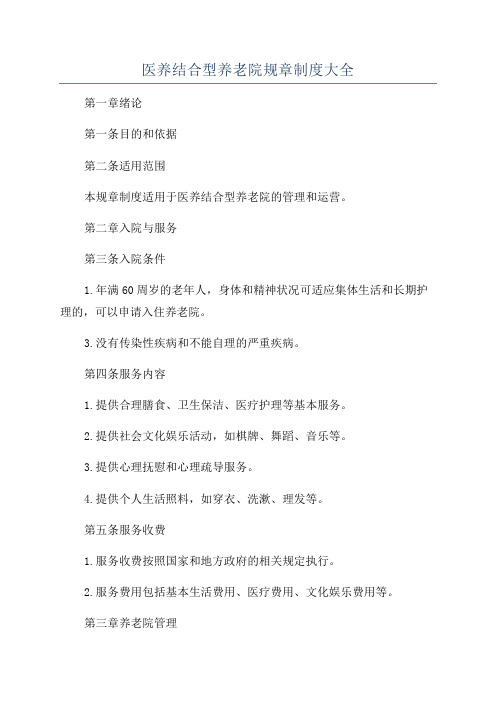 医养结合型养老院规章制度大全

第一章绪论

第一条目的和依据

第二条适用范围

本规章制度适用于医养结合型养老院的管理和运营。

第二章入院与服务

第三条入院条件

1.年满60周岁的老年人，身体和精神状况可适应集体生活和长期护理的，可以申请入住养老院。

3.没有传染性疾病和不能自理的严重疾病。

第四条服务内容

1.提供合理膳食、卫生保洁、医疗护理等基本服务。

2.提供社会文化娱乐活动，如棋牌、舞蹈、音乐等。

3.提供心理抚慰和心理疏导服务。

4.提供个人生活照料，如穿衣、洗漱、理发等。

第五条服务收费

1.服务收费按照国家和地方政府的相关规定执行。

2.服务费用包括基本生活费用、医疗费用、文化娱乐费用等。

第三章养老院管理